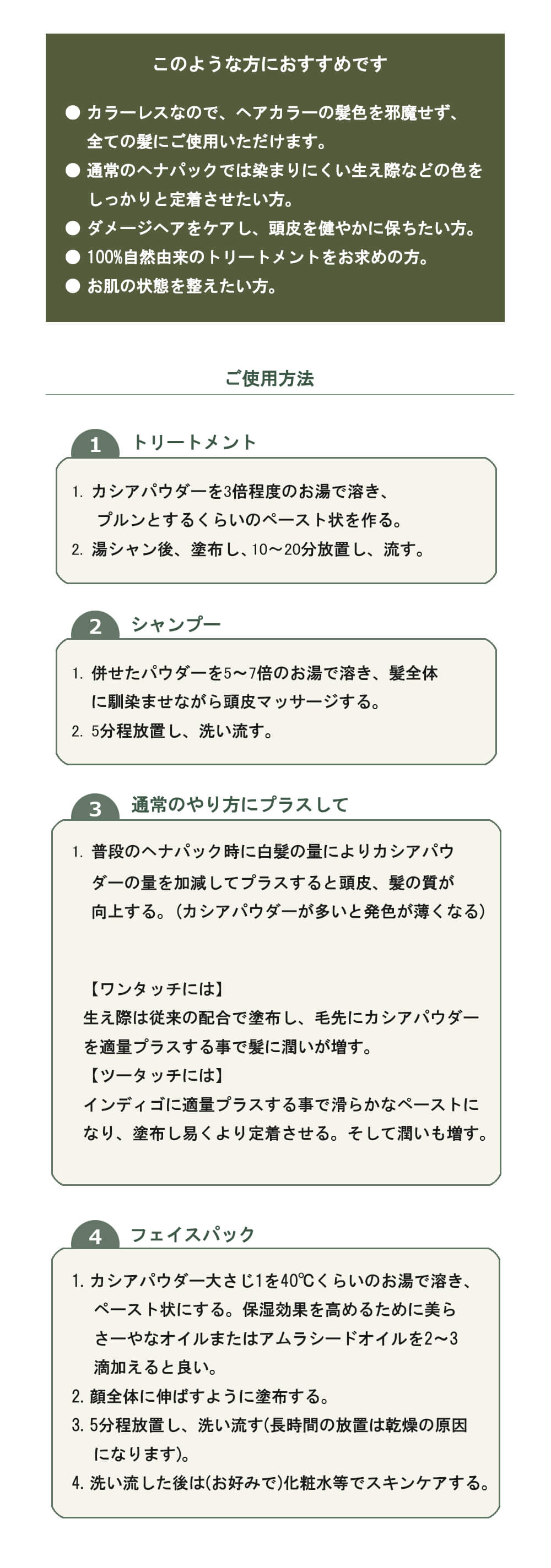 このような方におすすめです

● カラーレスなので、ヘアカラーの髪色を邪魔せず、全ての髪にご使用いただけます。
● 通常のヘナパックでは染まりにくい生え際などの色をしっかりと定着させたい方。
● ダメージヘアをケアし、頭皮を健やかに保ちたい方。
● 100%自然由来のトリートメントをお求めの方。
● お肌の状態を整えたい方。

ご使用方法

1 トリートメント

1. カシアパウダーを3倍程度のお湯で溶き、プルンとするくらいのペースト状を作る。
2. 湯シャン後、塗布し、10〜20分放置し、流す。

2 シャンプー

1. 併せたパウダーを5〜7倍のお湯で溶き、髪全体に馴染ませながら頭皮マッサージする。
2. 5分程放置し、洗い流す。

3 通常のやり方にプラスして

1. 普段のヘナパック時に白髪の量によりカシアパウダーの量を加減してプラスすると頭皮、髪の質が向上する。（カシアパウダーが多いと発色が薄くなる）

【ワンタッチには】
生え際は従来の配合で塗布し、毛先にカシアパウダーを適量プラスする事で髪に潤いが増す。
【ツータッチには】
インディゴに適量プラスする事で滑らかなペーストになり、塗布し易くより定着させる。そして潤いも増す。

4 フェイスパック

1. カシアパウダー大さじ1を40℃くらいのお湯で溶き、ペースト状にする。保湿効果を高めるために美らさーやなオイルまたはアムラシードオイルを2〜3滴加えると良い。
2. 顔全体に伸ばすように塗布する。
3. 5分程放置し、洗い流す(長時間の放置は乾燥の原因になります)。
4. 洗い流した後は(お好みで)化粧水等でスキンケアする。